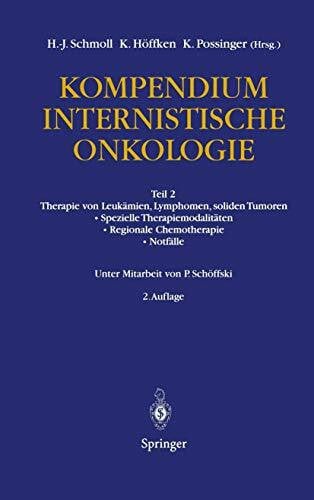 H.-J. Schmoll K. Höffken K. Possinger (Hrsg.)

KOMPENDIUM INTERNISTISCHE ONKOLOGIE

Teil 2
Therapie von Leukämien, Lymphomen, soliden Tumoren
• Spezielle Therapiemodalitäten
• Regionale Chemotherapie
• Notfälle

Unter Mitarbeit von P. Schöffski

2. Auflage

Springer